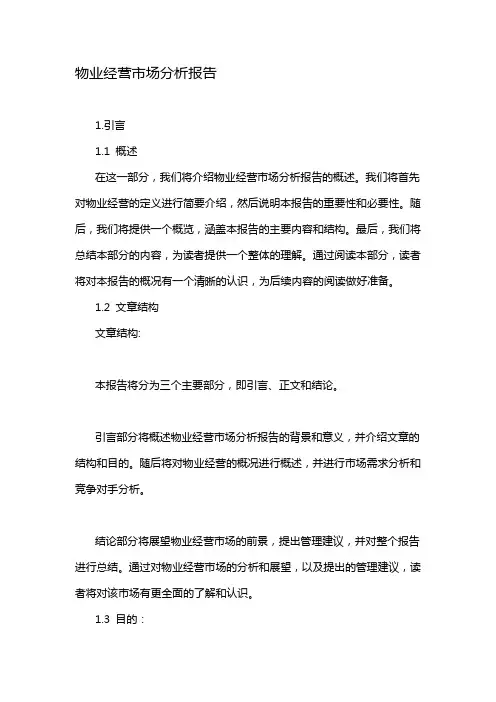 物业经营市场分析报告

1.引言

1.1 概述

在这一部分，我们将介绍物业经营市场分析报告的概述。我们将首先对物业经营的定义进行简要介绍，然后说明本报告的重要性和必要性。随后，我们将提供一个概览，涵盖本报告的主要内容和结构。最后，我们将总结本部分的内容，为读者提供一个整体的理解。通过阅读本部分，读者将对本报告的概况有一个清晰的认识，为后续内容的阅读做好准备。

1.2 文章结构

文章结构:

本报告将分为三个主要部分，即引言、正文和结论。

引言部分将概述物业经营市场分析报告的背景和意义，并介绍文章的结构和目的。随后将对物业经营的概况进行概述，并进行市场需求分析和竞争对手分析。

结论部分将展望物业经营市场的前景，提出管理建议，并对整个报告进行总结。通过对物业经营市场的分析和展望，以及提出的管理建议，读者将对该市场有更全面的了解和认识。

1.3 目的：